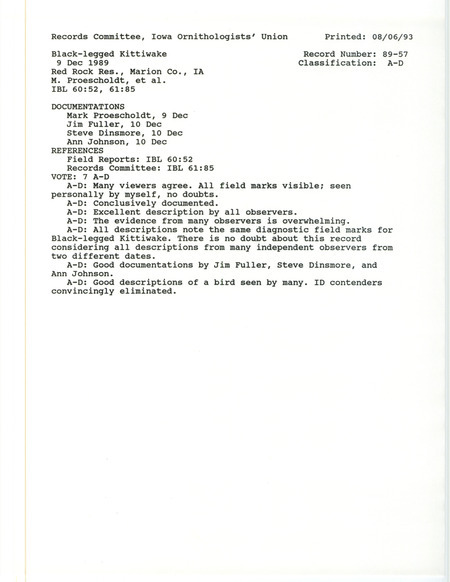 Records Committee, Iowa Ornithologists' Union        Printed: 08/06/93

Black-legged Kittiwake        Record Number: 89-57
9 Dec 1989        Classification: A-D
Red Rock Res., Marion Co., IA
M. Proescholdt, et al.
IBL 60:52, 61:85

DOCUMENTATIONS
Mark Proescholdt, 9 Dec
Jim Fuller, 10 Dec
Steve Dinsmore, 10 Dec
Ann Johnson, 10 Dec
REFERENCES
Field Reports: IBL 60:52
Records Committee: IBL 61:85
VOTE: 7 A-D
A-D: Many viewers agree. All field marks visible; seen personally by myself, no doubts.
A-D: Conclusively documented.
A-D: Excellent description by all observers.
A-D: The evidence from many observers is overwhelming.
A-D: All descriptions note the same diagnostic field marks for Black-legged Kittiwake. There is no doubt about this record considering all descriptions from many independent observers from two different dates.
A-D: Good documentations by Jim Fuller, Steve Dinsmore, and Ann Johnson.
A-D: Good descriptions of a bird seen by many. ID contenders convincingly eliminated.